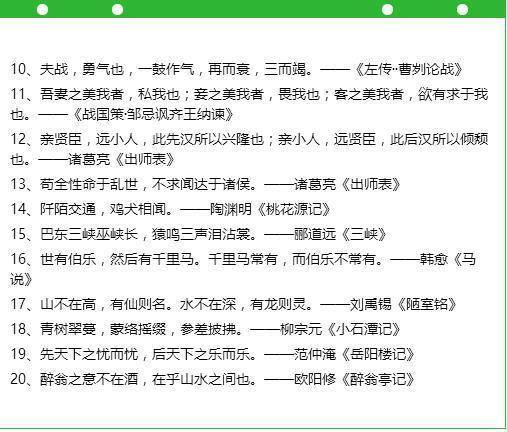 10、夫战，勇气也，一鼓作气，再而衰，三而竭。——《左传··曹刿论战》

11、吾妻之美我者，私我也；妾之美我者，畏我也；客之美我者，欲有求于我也。——《战国策·邹忌讽齐王纳谏》

12、亲贤臣，远小人，此先汉所以兴隆也；亲小人，远贤臣，此后汉所以倾颓也。——诸葛亮《出师表》

13、苟全性命于乱世，不求闻达于诸侯。——诸葛亮《出师表》

14、阡陌交通，鸡犬相闻。——陶渊明《桃花源记》

15、巴东三峡巫峡长，猿鸣三声泪沾裳。——郦道远《三峡》

16、世有伯乐，然后有千里马。千里马常有，而伯乐不常有。——韩愈《马说》

17、山不在高，有仙则名。水不在深，有龙则灵。——刘禹锡《陋室铭》

18、青树翠蔓，蒙络摇缀，参差披拂。——柳宗元《小石潭记》

19、先天下之忧而忧，后天下之乐而乐。——范仲淹《岳阳楼记》

20、醉翁之意不在酒，在乎山水之间也。——欧阳修《醉翁亭记》